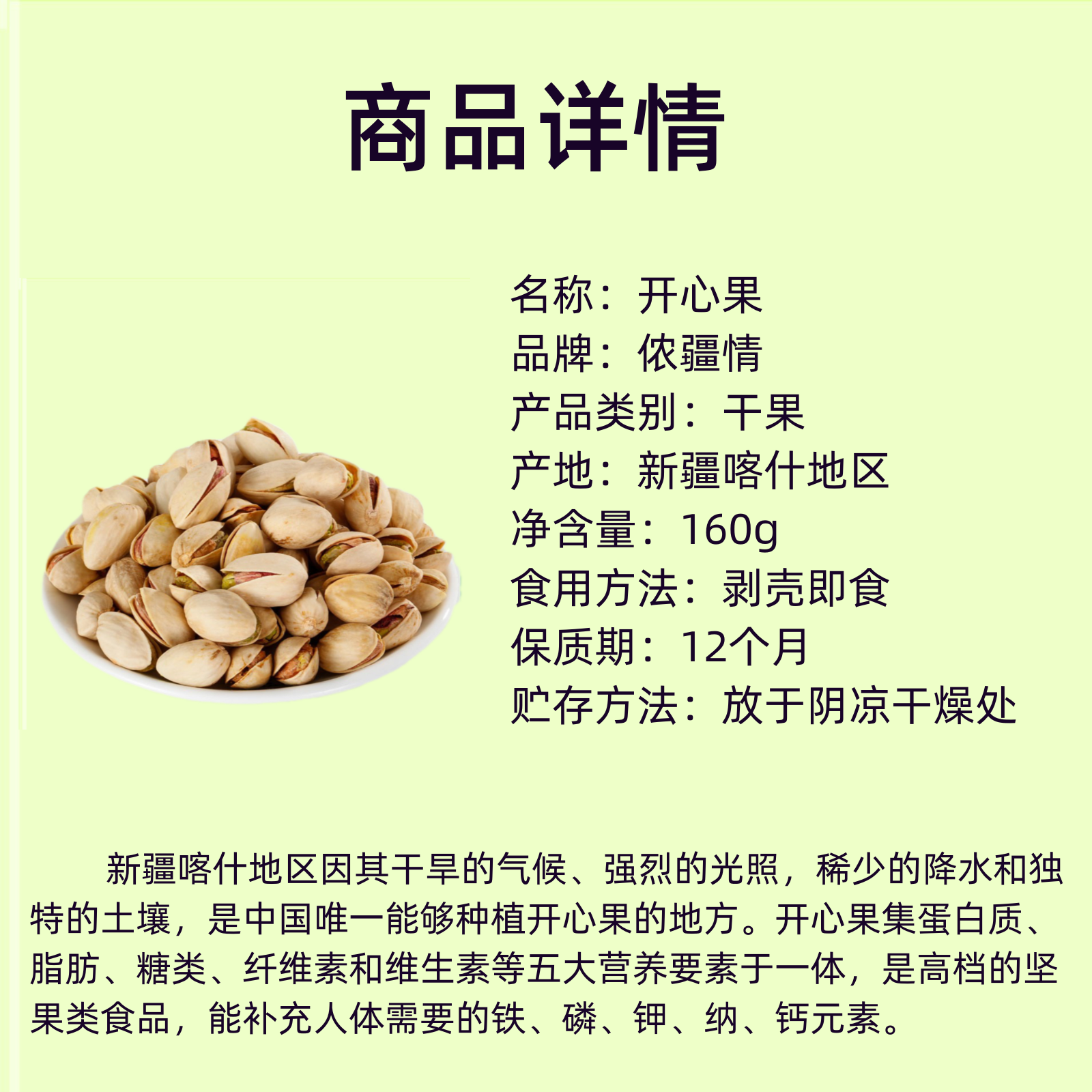 商品详情

名称：开心果
品牌：侬疆情
产品类别：干果
产地：新疆喀什地区
净含量：160g
食用方法：剥壳即食
保质期：12个月
贮存方法：放于阴凉干燥处

新疆喀什地区因其干旱的气候、强烈的光照，稀少的降水和独特的土壤，是中国唯一能够种植开心果的地方。开心果集蛋白质、脂肪、糖类、纤维素和维生素等五大营养要素于一体，是高档的坚果类食品，能补充人体需要的铁、磷、钾、纳、钙元素。